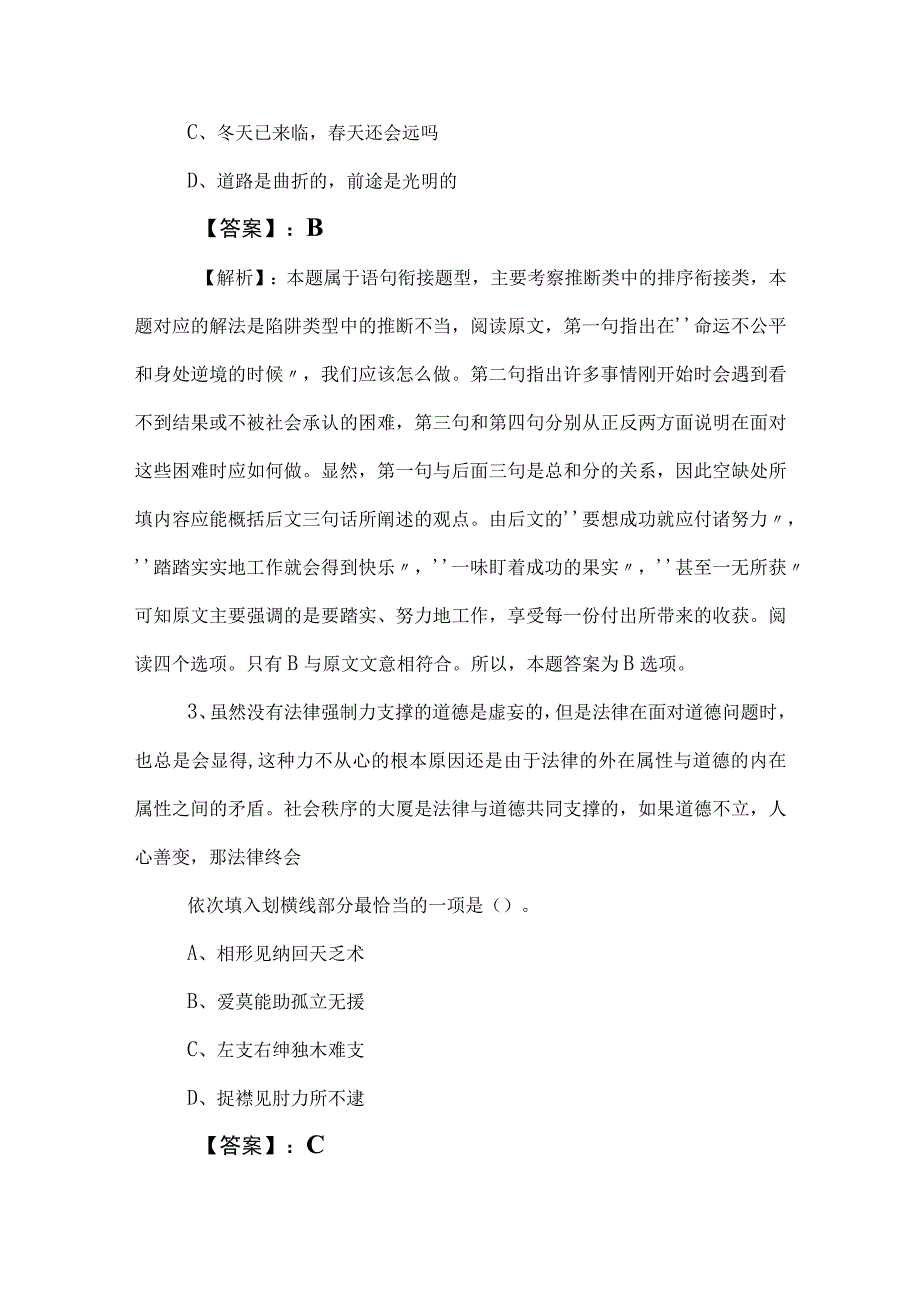 C、冬天已来临，春天还会远吗

D、道路是曲折的，前途是光明的

【答案】：B

【解析】：本题属于语句衔接题型，主要考察推断类中的排序衔接类，本题对应的解法是陷阱类型中的推断不当，阅读原文，第一句指出在''命运不公平和身处逆境的时候〃，我们应该怎么做。第二句指出许多事情刚开始时会遇到看不到结果或不被社会承认的困难，第三句和第四句分别从正反两方面说明在面对这些困难时应如何做。显然，第一句与后面三句是总和分的关系，因此空缺处所填内容应能概括后文三句话所阐述的观点。由后文的''要想成功就应付诸努力〃，''踏踏实实地工作就会得到快乐〃，''一味盯着成功的果实〃，''甚至一无所获〃可知原文主要强调的是要踏实、努力地工作，享受每一份付出所带来的收获。阅读四个选项。只有B与原文文意相符合。所以，本题答案为B选项。

3、虽然没有法律强制力支撑的道德是虚妄的，但是法律在面对道德问题时，也总是会显得,这种力不从心的根本原因还是由于法律的外在属性与道德的内在属性之间的矛盾。社会秩序的大厦是法律与道德共同支撑的，如果道德不立，人心善变，那法律终会

依次填入划横线部分最恰当的一项是（）。

A、相形见纳回天乏术

B、爱莫能助孤立无援

C、左支右绅独木难支

D、捉襟见肘力所不逮

【答案】：C